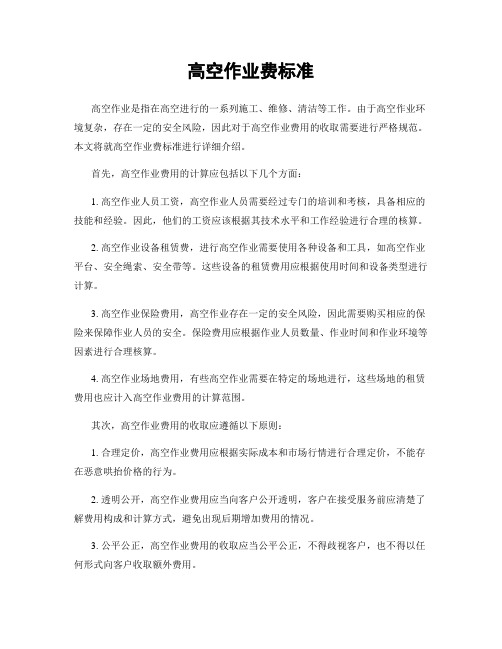 高空作业费标准

高空作业是指在高空进行的一系列施工、维修、清洁等工作。由于高空作业环境复杂，存在一定的安全风险，因此对于高空作业费用的收取需要进行严格规范。本文将就高空作业费标准进行详细介绍。

首先，高空作业费用的计算应包括以下几个方面：

1. 高空作业人员工资，高空作业人员需要经过专门的培训和考核，具备相应的技能和经验。因此，他们的工资应该根据其技术水平和工作经验进行合理的核算。

2. 高空作业设备租赁费，进行高空作业需要使用各种设备和工具，如高空作业平台、安全绳索、安全带等。这些设备的租赁费用应根据使用时间和设备类型进行计算。

3. 高空作业保险费用，高空作业存在一定的安全风险，因此需要购买相应的保险来保障作业人员的安全。保险费用应根据作业人员数量、作业时间和作业环境等因素进行合理核算。

4. 高空作业场地费用，有些高空作业需要在特定的场地进行，这些场地的租赁费用也应计入高空作业费用的计算范围。

其次，高空作业费用的收取应遵循以下原则：

1. 合理定价，高空作业费用应根据实际成本和市场行情进行合理定价，不能存在恶意哄抬价格的行为。

2. 透明公开，高空作业费用应当向客户公开透明，客户在接受服务前应清楚了解费用构成和计算方式，避免出现后期增加费用的情况。

3. 公平公正，高空作业费用的收取应当公平公正，不得歧视客户，也不得以任何形式向客户收取额外费用。